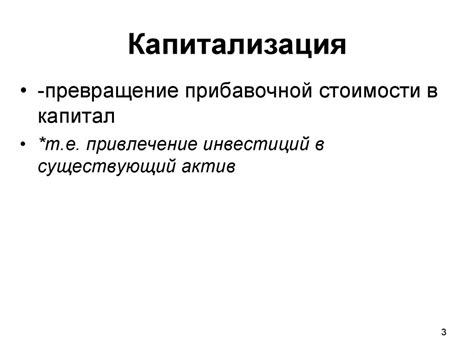 Капитализация

• -превращение прибавочной стоимости в капитал
• *т.е. привлечение инвестиций в существующий актив

3